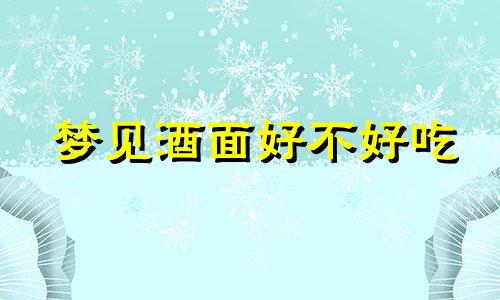 梦见酒面好不好吃